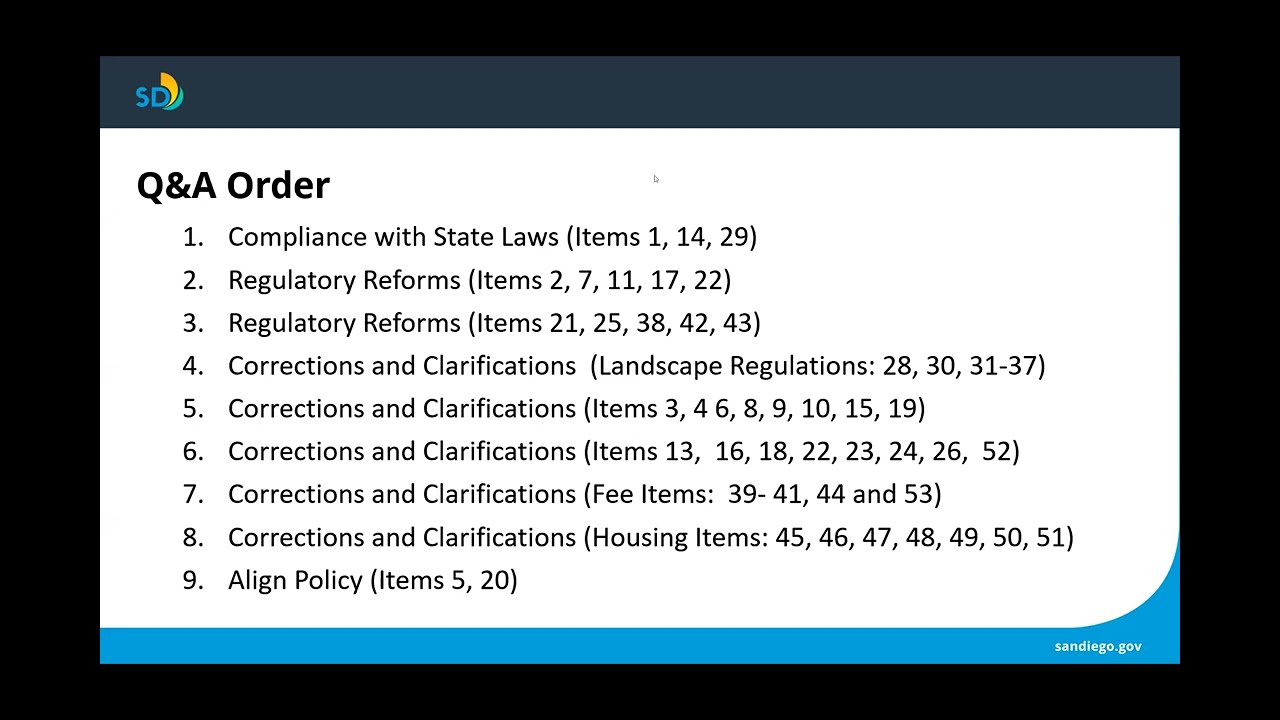 SD

Q&A Order

1. Compliance with State Laws (Items 1, 14, 29)
2. Regulatory Reforms (Items 2, 7, 11, 17, 22)
3. Regulatory Reforms (Items 21, 25, 38, 42, 43)
4. Corrections and Clarifications (Landscape Regulations: 28, 30, 31-37)
5. Corrections and Clarifications (Items 3, 4 6, 8, 9, 10, 15, 19)
6. Corrections and Clarifications (Items 13, 16, 18, 22, 23, 24, 26, 52)
7. Corrections and Clarifications (Fee Items: 39- 41, 44 and 53)
8. Corrections and Clarifications (Housing Items: 45, 46, 47, 48, 49, 50, 51)
9. Align Policy (Items 5, 20)

sandiego.gov